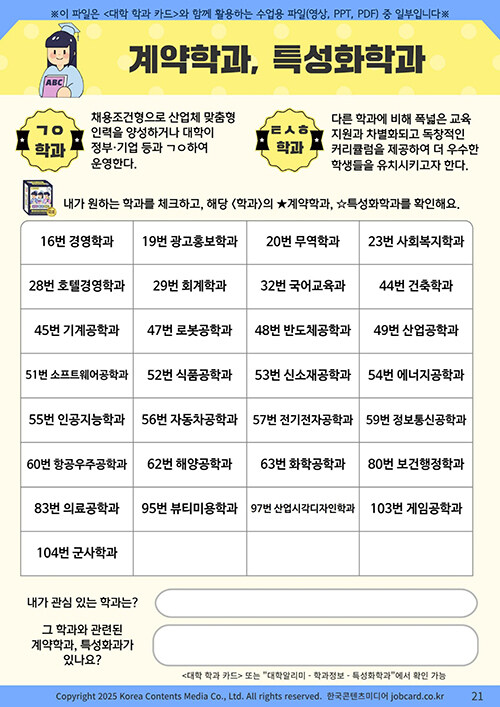 ※이 파일은 <대학 학과 카드>와 함께 활용하는 수업용 파일(영상, PPT, PDF) 중 일부입니다※

ABC

계약학과, 특성화학과

ㄱㅇ 학과

채용조건형으로 산업체 맞춤형 인력을 양성하거나 대학이 정부·기업 등과 ㄱㅇ하여 운영한다.

ㅌㅅㅎ 학과

다른 학과에 비해 폭넓은 교육 지원과 차별화되고 독창적인 커리큘럼을 제공하여 더 우수한 학생들을 유치시키고자 한다.

내가 원하는 학과를 체크하고, 해당 <학과>의 ★계약학과, ☆특성화학과를 확인해요.

| 16번 경영학과 | 19번 광고홍보학과 | 20번 무역학과 | 23번 사회복지학과 |
|---|---|---|---|
| 28번 호텔경영학과 | 29번 회계학과 | 32번 국어교육과 | 44번 건축학과 |
| 45번 기계공학과 | 47번 로봇공학과 | 48번 반도체공학과 | 49번 산업공학과 |
| 51번 소프트웨어공학과 | 52번 식품공학과 | 53번 신소재공학과 | 54번 에너지공학과 |
| 55번 인공지능학과 | 56번 자동차공학과 | 57번 전기전자공학과 | 59번 정보통신공학과 |
| 60번 항공우주공학과 | 62번 해양공학과 | 63번 화학공학과 | 80번 보건행정학과 |
| 83번 의료공학과 | 95번 뷰티미용학과 | 97번 산업시각디자인학과 | 103번 게임공학과 |
| 104번 군사학과 | | | |

내가 관심 있는 학과는?

그 학과와 관련된 계약학과, 특성화과가 있나요?

<대학 학과 카드> 또는 "대학알리미 - 학과정보 - 특성화학과"에서 확인 가능

Copyright 2025 Korea Contents Media Co., Ltd. All rights reserved. 한국콘텐츠미디어 jobcard.co.kr 21